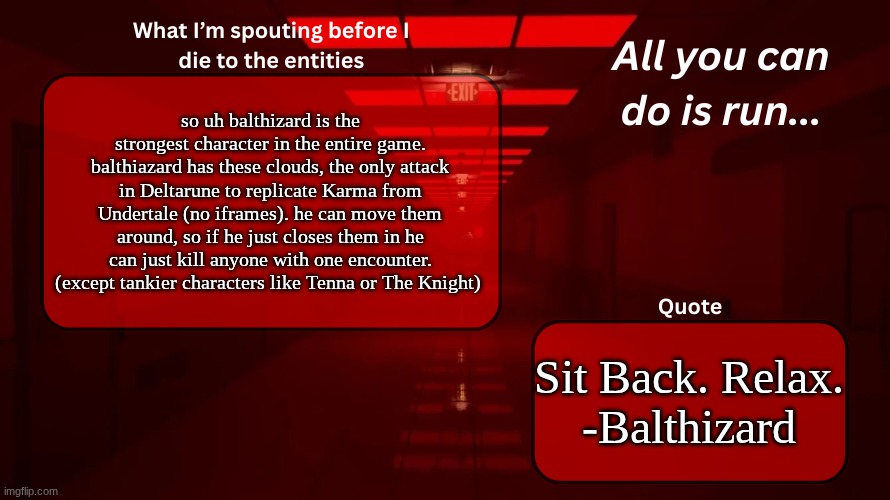 What I'm spouting before I die to the entities

EXIT

so uh balthizard is the strongest character in the entire game. balthiazard has these clouds, the only attack in Deltarune to replicate Karma from Undertale (no iframes). he can move them around, so if he just closes them in he can just kill anyone with one encounter. (except tankier characters like Tenna or The Knight)

All you can do is run...

Quote

Sit Back. Relax.
-Balthizard

imgflip.com